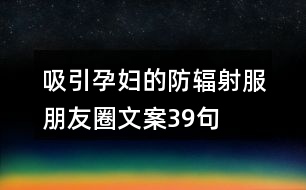 吸引孕妇的防辐射服朋友圈文案39句